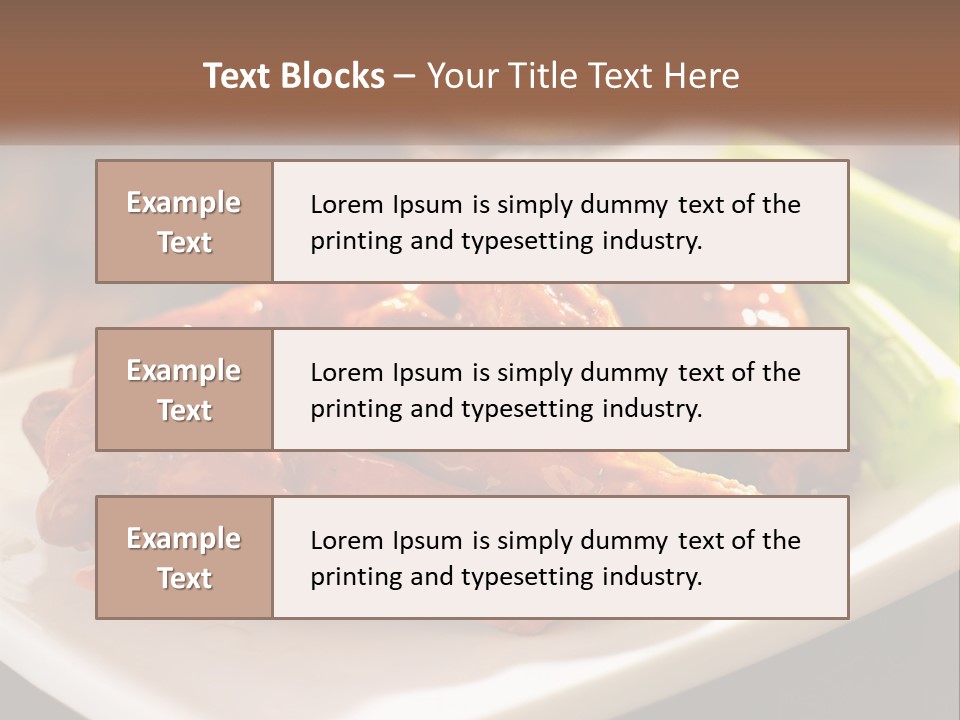 Text Blocks – Your Title Text Here

Example Text

Lorem Ipsum is simply dummy text of the printing and typesetting industry.

Example Text

Lorem Ipsum is simply dummy text of the printing and typesetting industry.

Example Text

Lorem Ipsum is simply dummy text of the printing and typesetting industry.